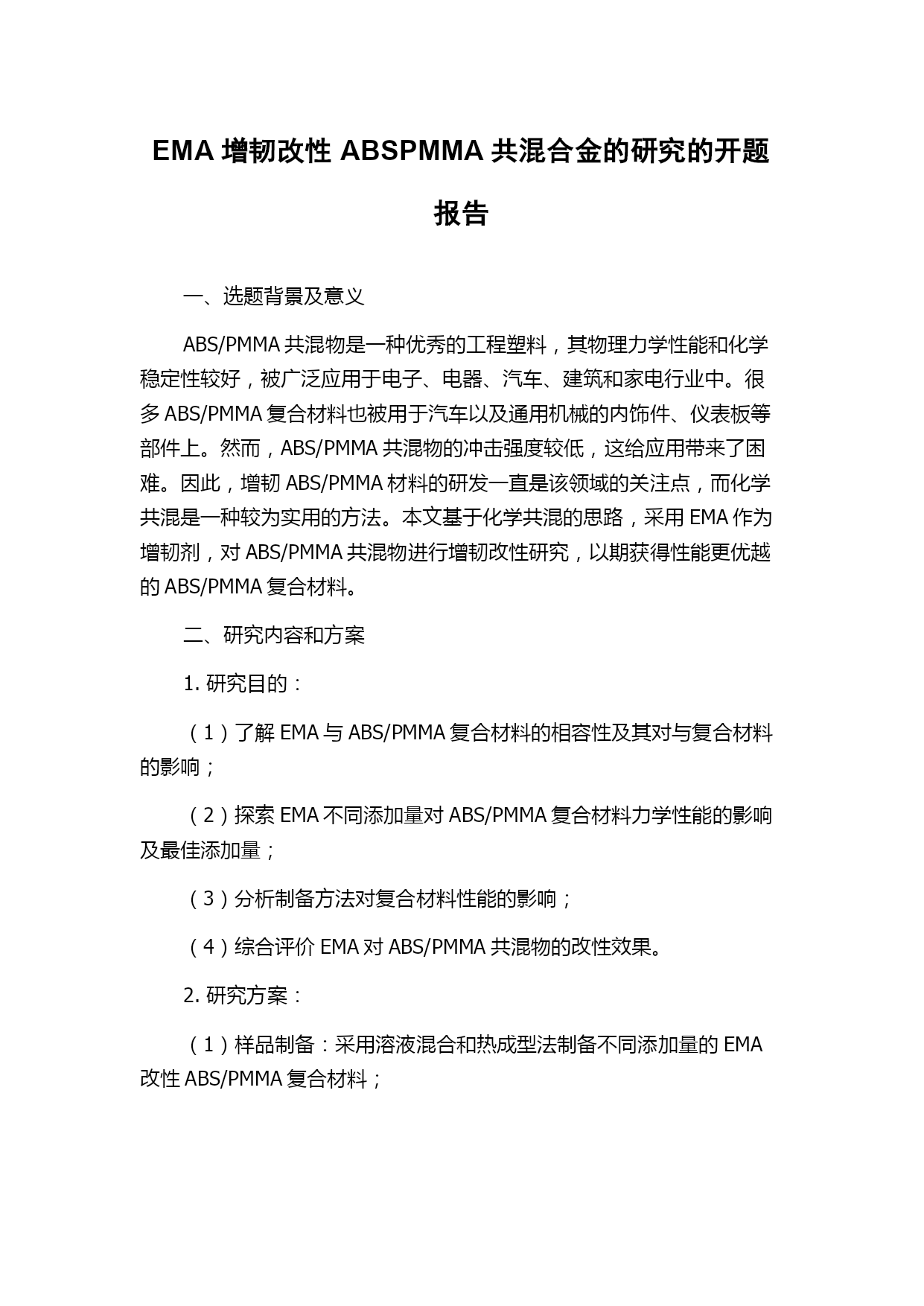 EMA 增韧改性 ABSPMMA 共混合金的研究的开题报告

一、选题背景及意义

ABS/PMMA 共混物是一种优秀的工程塑料，其物理力学性能和化学稳定性较好，被广泛应用于电子、电器、汽车、建筑和家电行业中。很多 ABS/PMMA 复合材料也被用于汽车以及通用机械的内饰件、仪表板等部件上。然而，ABS/PMMA 共混物的冲击强度较低，这给应用带来了困难。因此，增韧 ABS/PMMA 材料的研发一直是该领域的关注点，而化学共混是一种较为实用的方法。本文基于化学共混的思路，采用 EMA 作为增韧剂，对 ABS/PMMA 共混物进行增韧改性研究，以期获得性能更优越的 ABS/PMMA 复合材料。

二、研究内容和方案

1. 研究目的：

（1）了解 EMA 与 ABS/PMMA 复合材料的相容性及其对与复合材料的影响；

（2）探索 EMA 不同添加量对 ABS/PMMA 复合材料力学性能的影响及最佳添加量；

（3）分析制备方法对复合材料性能的影响；

（4）综合评价 EMA 对 ABS/PMMA 共混物的改性效果。

2. 研究方案：

（1）样品制备：采用溶液混合和热成型法制备不同添加量的 EMA 改性 ABS/PMMA 复合材料；